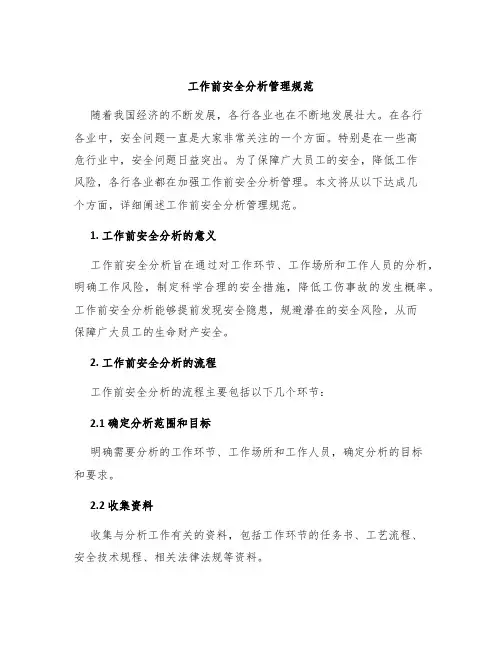 工作前安全分析管理规范

随着我国经济的不断发展，各行各业也在不断地发展壮大。在各行各业中，安全问题一直是大家非常关注的一个方面。特别是在一些高危行业中，安全问题日益突出。为了保障广大员工的安全，降低工作风险，各行各业都在加强工作前安全分析管理。本文将从以下达成几个方面，详细阐述工作前安全分析管理规范。

1. 工作前安全分析的意义

工作前安全分析旨在通过对工作环节、工作场所和工作人员的分析，明确工作风险，制定科学合理的安全措施，降低工伤事故的发生概率。工作前安全分析能够提前发现安全隐患，规避潜在的安全风险，从而保障广大员工的生命财产安全。

2. 工作前安全分析的流程

工作前安全分析的流程主要包括以下几个环节：

2.1 确定分析范围和目标

明确需要分析的工作环节、工作场所和工作人员，确定分析的目标和要求。

2.2 收集资料

收集与分析工作有关的资料，包括工作环节的任务书、工艺流程、安全技术规程、相关法律法规等资料。